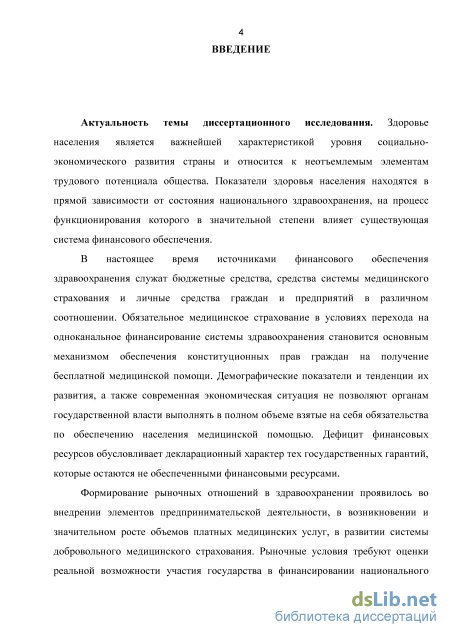 4

ВВЕДЕНИЕ

Актуальность темы диссертационного исследования. Здоровье населения является важнейшей характеристикой уровня социально-экономического развития страны и относится к неотъемлемым элементам трудового потенциала общества. Показатели здоровья населения находятся в прямой зависимости от состояния национального здравоохранения, на процесс функционирования которого в значительной степени влияет существующая система финансового обеспечения.

В настоящее время источниками финансового обеспечения здравоохранения служат бюджетные средства, средства системы медицинского страхования и личные средства граждан и предприятий в различном соотношении. Обязательное медицинское страхование в условиях перехода на одноканальное финансирование системы здравоохранения становится основным механизмом обеспечения конституционных прав граждан на получение бесплатной медицинской помощи. Демографические показатели и тенденции их развития, а также современная экономическая ситуация не позволяют органам государственной власти выполнять в полном объеме взятые на себя обязательства по обеспечению населения медицинской помощью. Дефицит финансовых ресурсов обусловливает декларационный характер тех государственных гарантий, которые остаются не обеспеченными финансовыми ресурсами.

Формирование рыночных отношений в здравоохранении проявилось во внедрении элементов предпринимательской деятельности, в возникновении и значительном росте объемов платных медицинских услуг, в развитии системы добровольного медицинского страхования. Рыночные условия требуют оценки реальной возможности участия государства в финансировании национального

dsLib.net
библиотека диссертаций